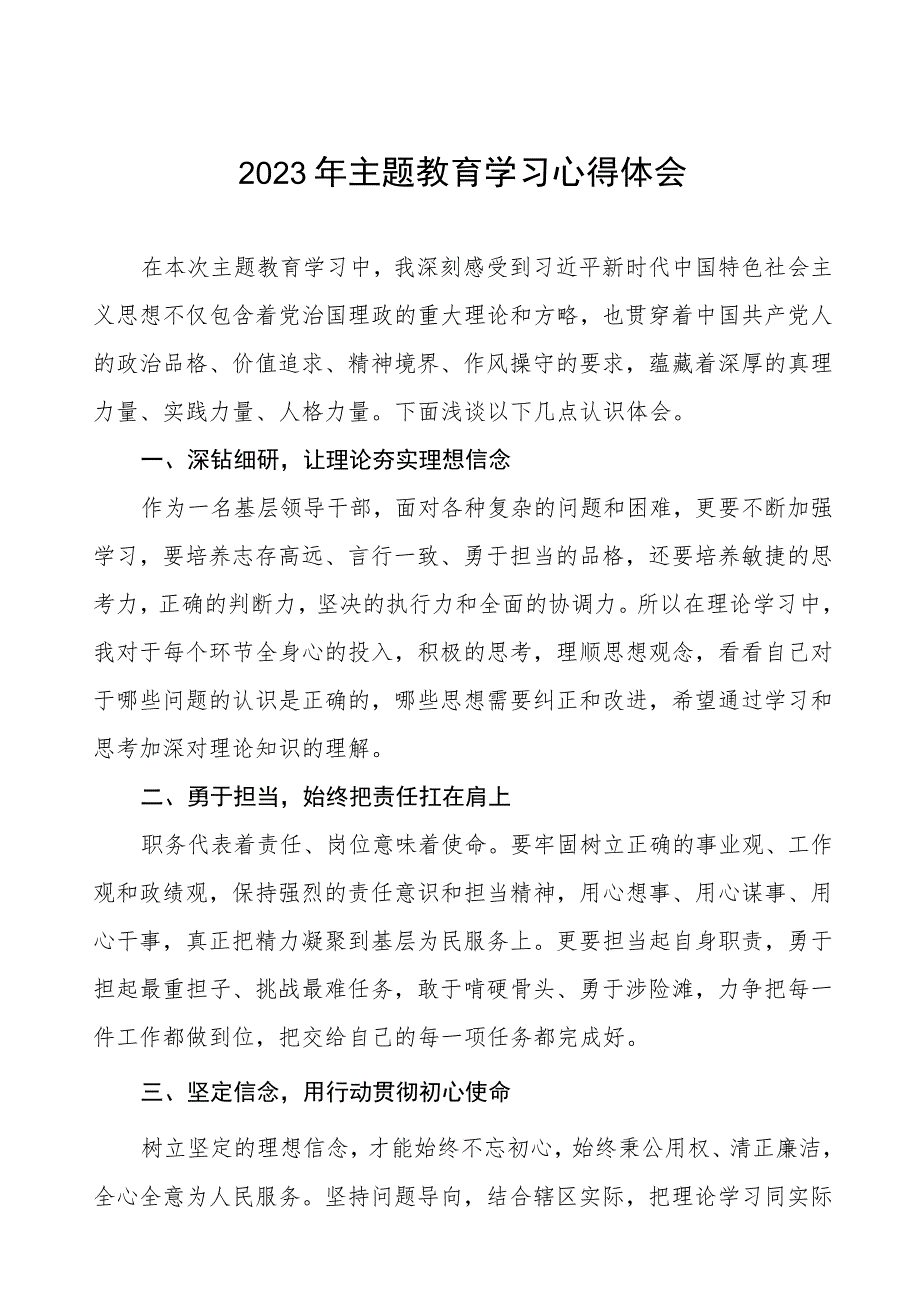 2023年主题教育学习心得体会

在本次主题教育学习中，我深刻感受到习近平新时代中国特色社会主义思想不仅包含着党治国理政的重大理论和方略，也贯穿着中国共产党人的政治品格、价值追求、精神境界、作风操守的要求，蕴藏着深厚的真理力量、实践力量、人格力量。下面浅谈以下几点认识体会。

一、深钻细研，让理论夯实理想信念

作为一名基层领导干部，面对各种复杂的问题和困难，更要不断加强学习，要培养志存高远、言行一致、勇于担当的品格，还要培养敏捷的思考力，正确的判断力，坚决的执行力和全面的协调力。所以在理论学习中，我对于每个环节全身心的投入，积极的思考，理顺思想观念，看看自己对于哪些问题的认识是正确的，哪些思想需要纠正和改进，希望通过学习和思考加深对理论知识的理解。

二、勇于担当，始终把责任扛在肩上

职务代表着责任、岗位意味着使命。要牢固树立正确的事业观、工作观和政绩观，保持强烈的责任意识和担当精神，用心想事、用心谋事、用心干事，真正把精力凝聚到基层为民服务上。更要担当起自身职责，勇于担起最重担子、挑战最难任务，敢于啃硬骨头、勇于涉险滩，力争把每一件工作都做到位，把交给自己的每一项任务都完成好。

三、坚定信念，用行动贯彻初心使命

树立坚定的理想信念，才能始终不忘初心，始终秉公用权、清正廉洁，全心全意为人民服务。坚持问题导向，结合辖区实际，把理论学习同实际